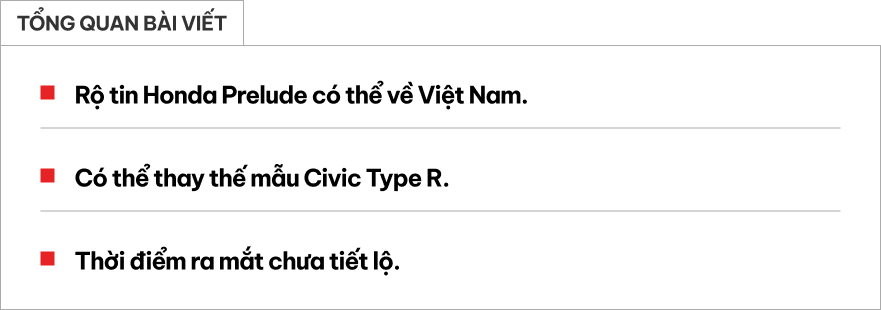 TỔNG QUAN BÀI VIẾT

Rộ tin Honda Prelude có thể về Việt Nam.

Có thể thay thế mẫu Civic Type R.

Thời điểm ra mắt chưa tiết lộ.